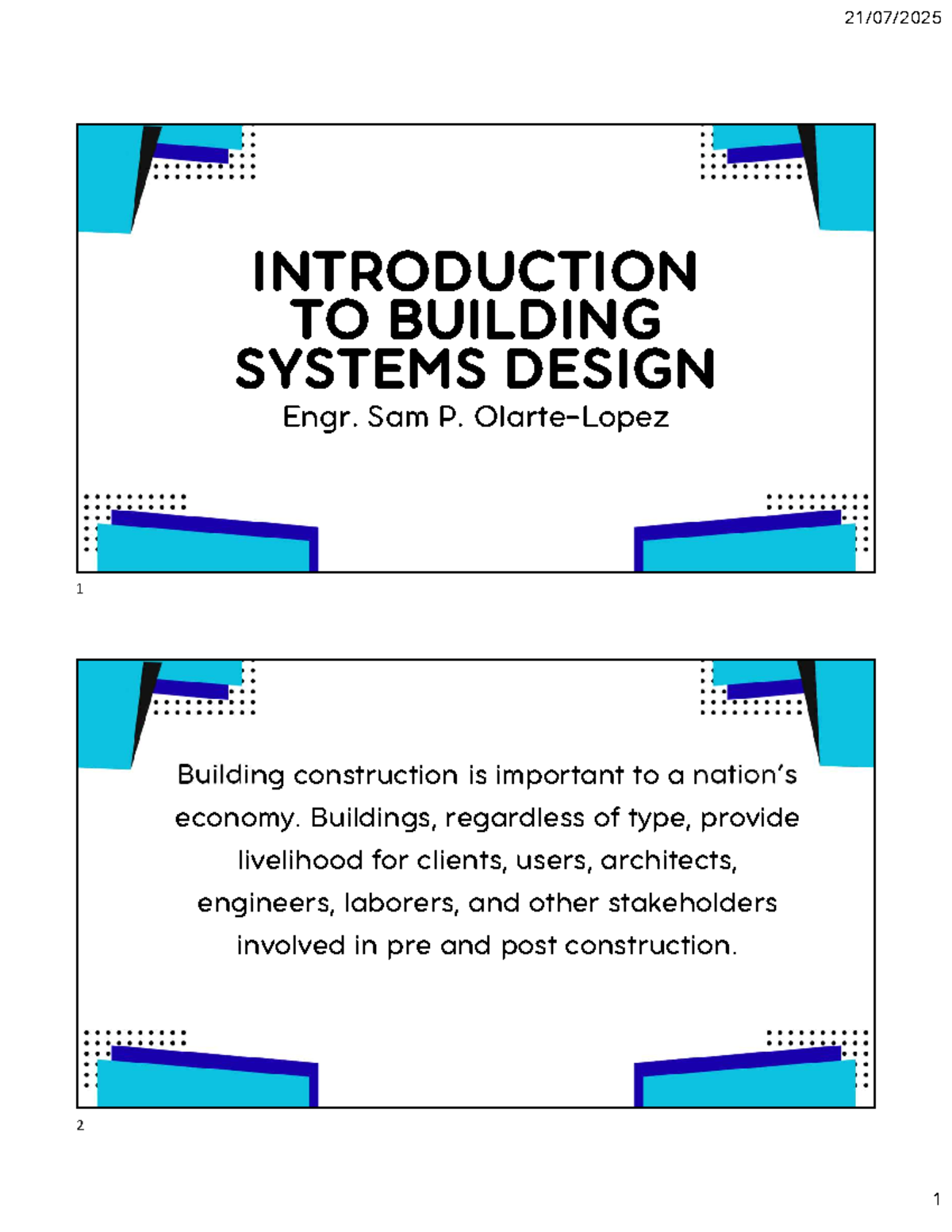 21/07/2025

INTRODUCTION TO BUILDING SYSTEMS DESIGN

Engr. Sam P. Olarte-Lopez

1

Building construction is important to a nation's economy. Buildings, regardless of type, provide livelihood for clients, users, architects, engineers, laborers, and other stakeholders involved in pre and post construction.

2

1